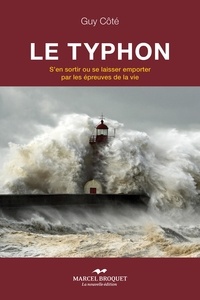 Guy Côté

LE TYPHON

S'en sortir ou se laisser emporter par les épreuves de la vie

MARCEL BROQUET
La nouvelle édition